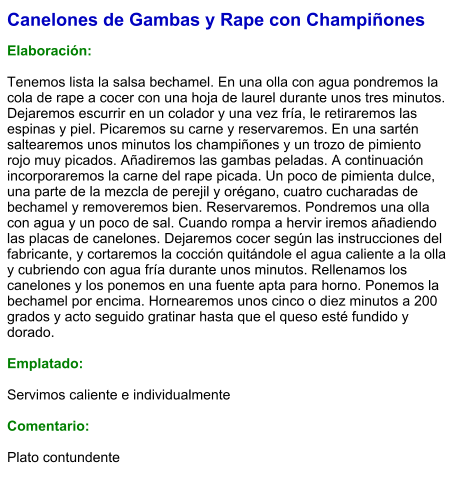 Canelones de Gambas y Rape con Champiñones

Elaboración:

Tenemos lista la salsa bechamel. En una olla con agua pondremos la cola de rape a cocer con una hoja de laurel durante unos tres minutos. Dejaremos escurrir en un colador y una vez fría, le retiraremos las espinas y piel. Picaremos su carne y reservaremos. En una sartén saltearemos unos minutos los champiñones y un trozo de pimiento rojo muy picados. Añadiremos las gambas peladas. A continuación incorporaremos la carne del rape picada. Un poco de pimienta dulce, una parte de la mezcla de perejil y orégano, cuatro cucharadas de bechamel y removeremos bien. Reservaremos. Pondremos una olla con agua y un poco de sal. Cuando rompa a hervir iremos añadiendo las placas de canelones. Dejaremos cocer según las instrucciones del fabricante, y cortaremos la cocción quitándole el agua caliente a la olla y cubriendo con agua fría durante unos minutos. Rellenamos los canelones y los ponemos en una fuente apta para horno. Ponemos la bechamel por encima. Hornearemos unos cinco o diez minutos a 200 grados y acto seguido gratinar hasta que el queso esté fundido y dorado.

Emplatado:

Servimos caliente e individualmente

Comentario:

Plato contundente